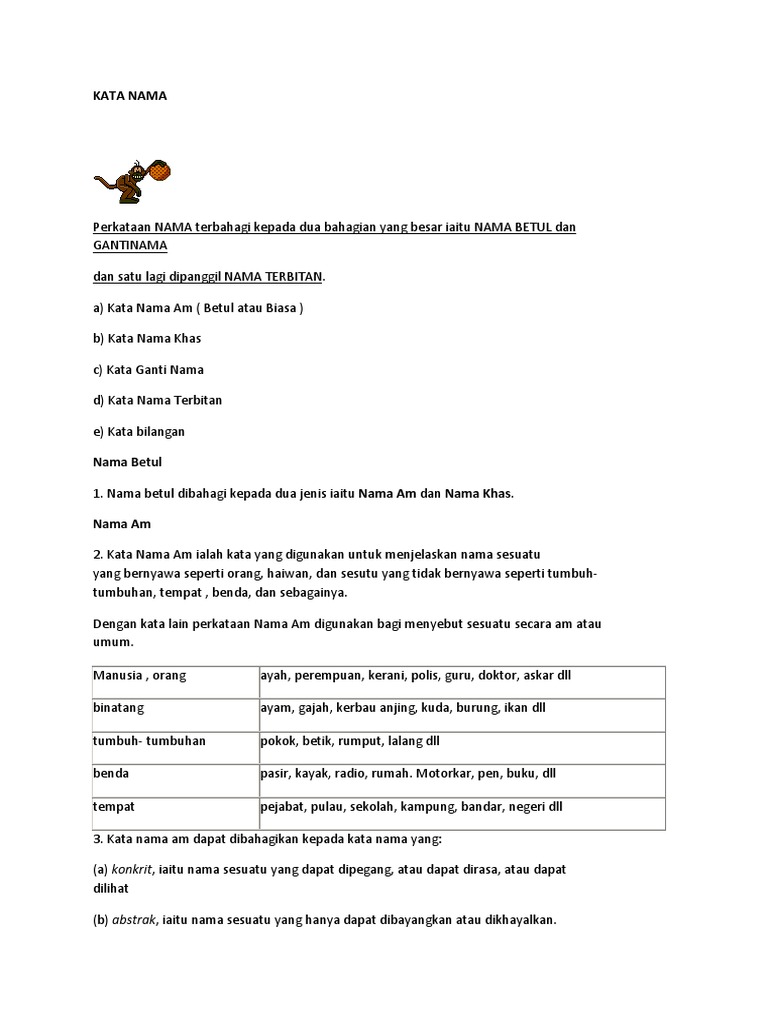 KATA NAMA

Perkataan NAMA terbahagi kepada dua bahagian yang besar iaitu NAMA BETUL dan GANTINAMA

dan satu lagi dipanggil NAMA TERBITAN.

a) Kata Nama Am ( Betul atau Biasa )

b) Kata Nama Khas

c) Kata Ganti Nama

d) Kata Nama Terbitan

e) Kata bilangan

Nama Betul

1. Nama betul dibahagi kepada dua jenis iaitu Nama Am dan Nama Khas.

Nama Am

2. Kata Nama Am ialah kata yang digunakan untuk menjelaskan nama sesuatu yang bernyawa seperti orang, haiwan, dan sesutu yang tidak bernyawa seperti tumbuh-tumbuhan, tempat , benda, dan sebagainya.

Dengan kata lain perkataan Nama Am digunakan bagi menyebut sesuatu secara am atau umum.

| Manusia , orang | ayah, perempuan, kerani, polis, guru, doktor, askar dll |
|---|---|
| binatang | ayam, gajah, kerbau anjing, kuda, burung, ikan dll |
| tumbuh- tumbuhan | pokok, betik, rumput, lalang dll |
| benda | pasir, kayak, radio, rumah. Motorkar, pen, buku, dll |
| tempat | pejabat, pulau, sekolah, kampung, bandar, negeri dll |

3. Kata nama am dapat dibahagikan kepada kata nama yang:

(a) konkrit, iaitu nama sesuatu yang dapat dipegang, atau dapat dirasa, atau dapat dilihat

(b) abstrak, iaitu nama sesuatu yang hanya dapat dibayangkan atau dikhayalkan.